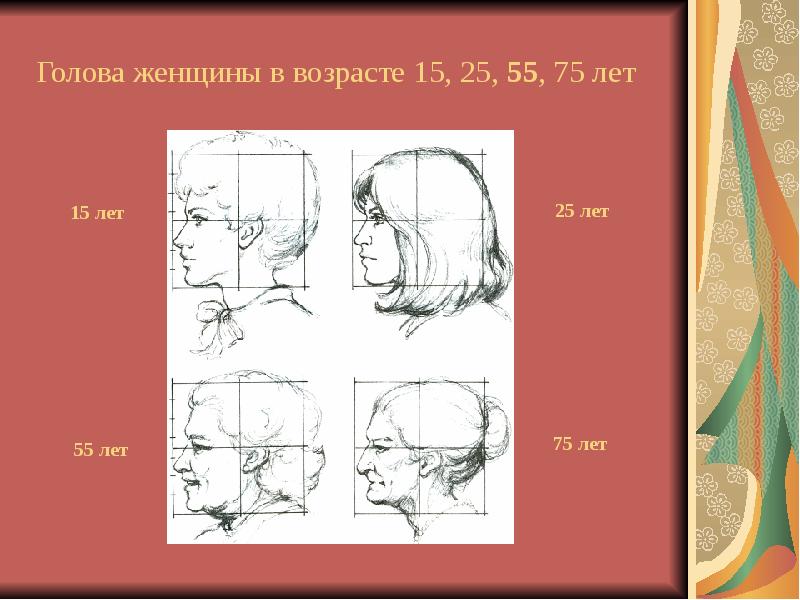 Голова женщины в возрасте 15, 25, 55, 75 лет

15 лет

25 лет

55 лет

75 лет